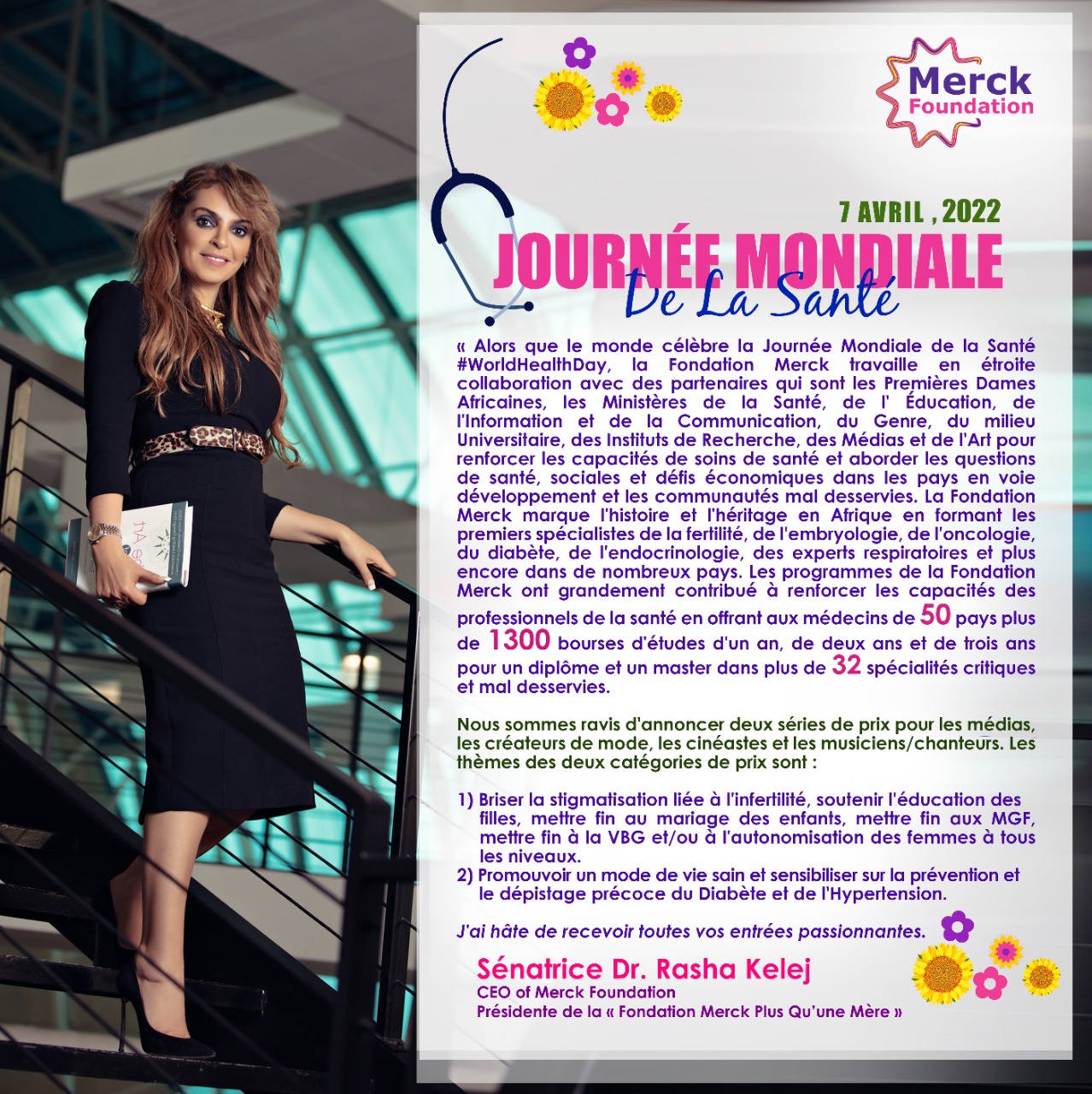 Merck Foundation

7 AVRIL , 2022

JOURNÉE MONDIALE
De La Santé

« Alors que le monde célèbre la Journée Mondiale de la Santé #WorldHealthDay, la Fondation Merck travaille en étroite collaboration avec des partenaires qui sont les Premières Dames Africaines, les Ministères de la Santé, de l' Éducation, de l'Information et de la Communication, du Genre, du milieu Universitaire, des Instituts de Recherche, des Médias et de l'Art pour renforcer les capacités de soins de santé et aborder les questions de santé, sociales et défis économiques dans les pays en voie développement et les communautés mal desservies. La Fondation Merck marque l'histoire et l'héritage en Afrique en formant les premiers spécialistes de la fertilité, de l'embryologie, de l'oncologie, du diabète, de l'endocrinologie, des experts respiratoires et plus encore dans de nombreux pays. Les programmes de la Fondation Merck ont grandement contribué à renforcer les capacités des professionnels de la santé en offrant aux médecins de 50 pays plus de 1300 bourses d'études d'un an, de deux ans et de trois ans pour un diplôme et un master dans plus de 32 spécialités critiques et mal desservies.

Nous sommes ravis d'annoncer deux séries de prix pour les médias, les créateurs de mode, les cinéastes et les musiciens/chanteurs. Les thèmes des deux catégories de prix sont :

1) Briser la stigmatisation liée à l'infertilité, soutenir l'éducation des filles, mettre fin au mariage des enfants, mettre fin aux MGF, mettre fin à la VBG et/ou à l'autonomisation des femmes à tous les niveaux.
2) Promouvoir un mode de vie sain et sensibiliser sur la prévention et le dépistage précoce du Diabète et de l'Hypertension.

J'ai hâte de recevoir toutes vos entrées passionnantes.

Sénatrice Dr. Rasha Kelej
CEO of Merck Foundation
Présidente de la « Fondation Merck Plus Qu'une Mère »